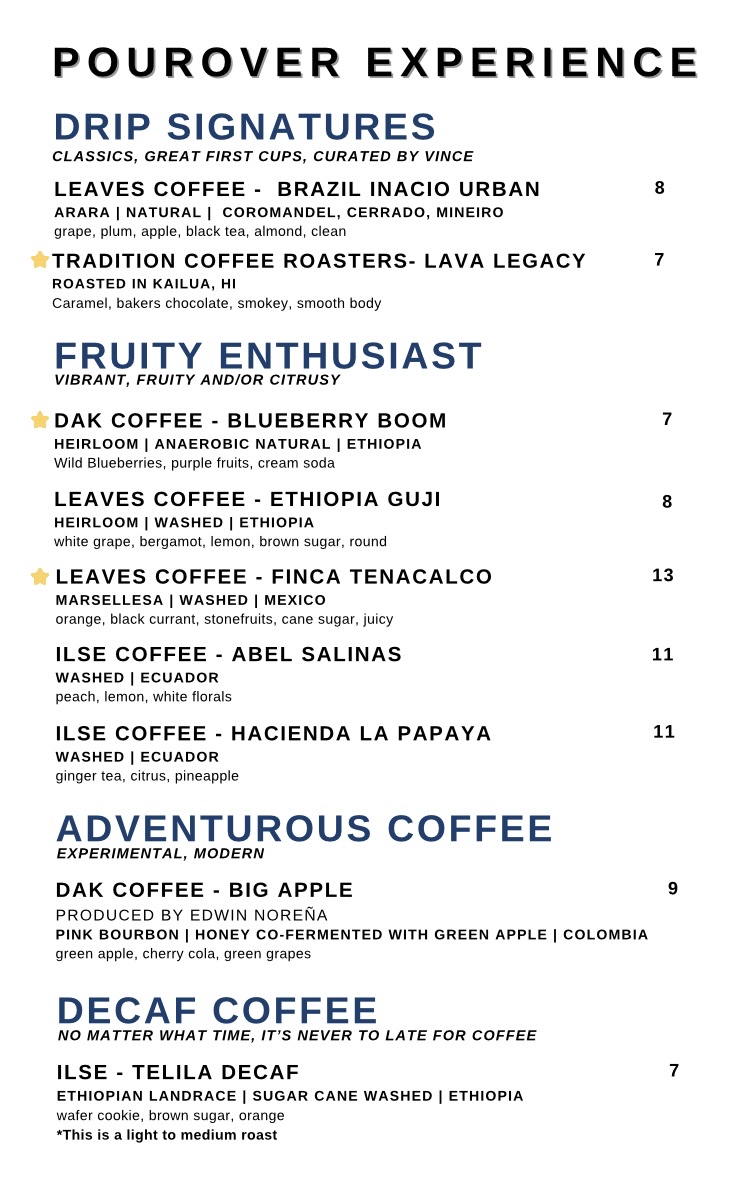 POUROVER EXPERIENCE

DRIP SIGNATURES
CLASSICS, GREAT FIRST CUPS, CURATED BY VINCE

LEAVES COFFEE - BRAZIL INACIO URBAN 8
ARARA | NATURAL | COROMANDEL, CERRADO, MINEIRO
grape, plum, apple, black tea, almond, clean

TRADITION COFFEE ROASTERS- LAVA LEGACY 7
ROASTED IN KAILUA, HI
Caramel, bakers chocolate, smokey, smooth body

FRUITY ENTHUSIAST
VIBRANT, FRUITY AND/OR CITRUSY

DAK COFFEE - BLUEBERRY BOOM 7
HEIRLOOM | ANAEROBIC NATURAL | ETHIOPIA
Wild Blueberries, purple fruits, cream soda

LEAVES COFFEE - ETHIOPIA GUJI 8
HEIRLOOM | WASHED | ETHIOPIA
white grape, bergamot, lemon, brown sugar, round

LEAVES COFFEE - FINCA TENACALCO 13
MARSELLESA | WASHED | MEXICO
orange, black currant, stonefruits, cane sugar, juicy

ILSE COFFEE - ABEL SALINAS 11
WASHED | ECUADOR
peach, lemon, white florals

ILSE COFFEE - HACIENDA LA PAPAYA 11
WASHED | ECUADOR
ginger tea, citrus, pineapple

ADVENTUROUS COFFEE
EXPERIMENTAL, MODERN

DAK COFFEE - BIG APPLE 9
PRODUCED BY EDWIN NOREÑA
PINK BOURBON | HONEY CO-FERMENTED WITH GREEN APPLE | COLOMBIA
green apple, cherry cola, green grapes

DECAF COFFEE
NO MATTER WHAT TIME, IT'S NEVER TO LATE FOR COFFEE

ILSE - TELILA DECAF 7
ETHIOPIAN LANDRACE | SUGAR CANE WASHED | ETHIOPIA
wafer cookie, brown sugar, orange
*This is a light to medium roast